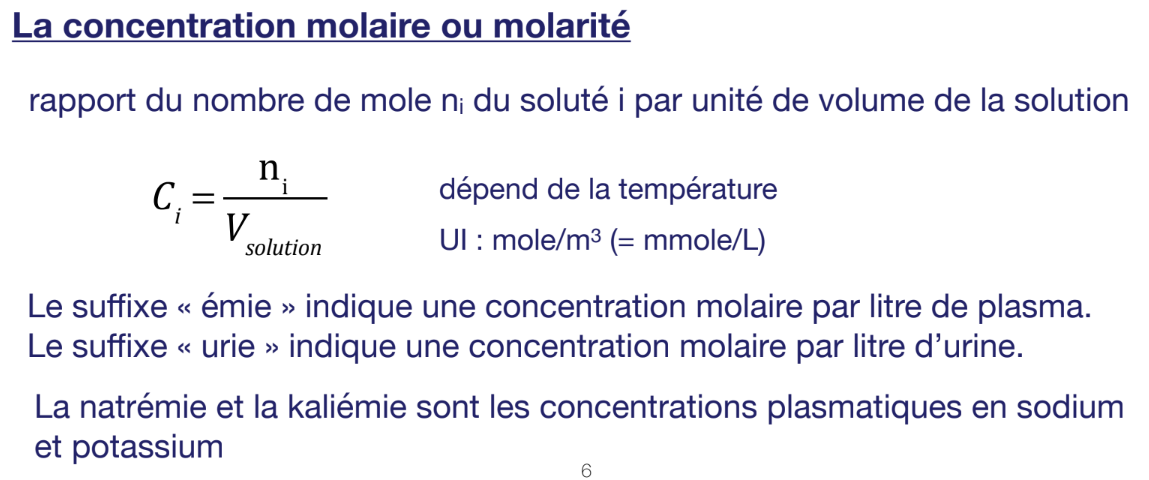 La concentration molaire ou molarité

rapport du nombre de mole $n_i$ du soluté i par unité de volume de la solution

$C_i = \frac{n_i}{V_{solution}}$

dépend de la température

UI : mole/m$^3$ (= mmole/L)

Le suffixe « émie » indique une concentration molaire par litre de plasma.
Le suffixe « urie » indique une concentration molaire par litre d'urine.

La natrémie et la kaliémie sont les concentrations plasmatiques en sodium et potassium

6